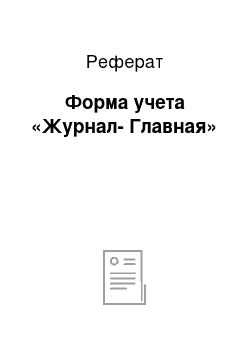 Реферат

Форма учета «Журнал- Главная»